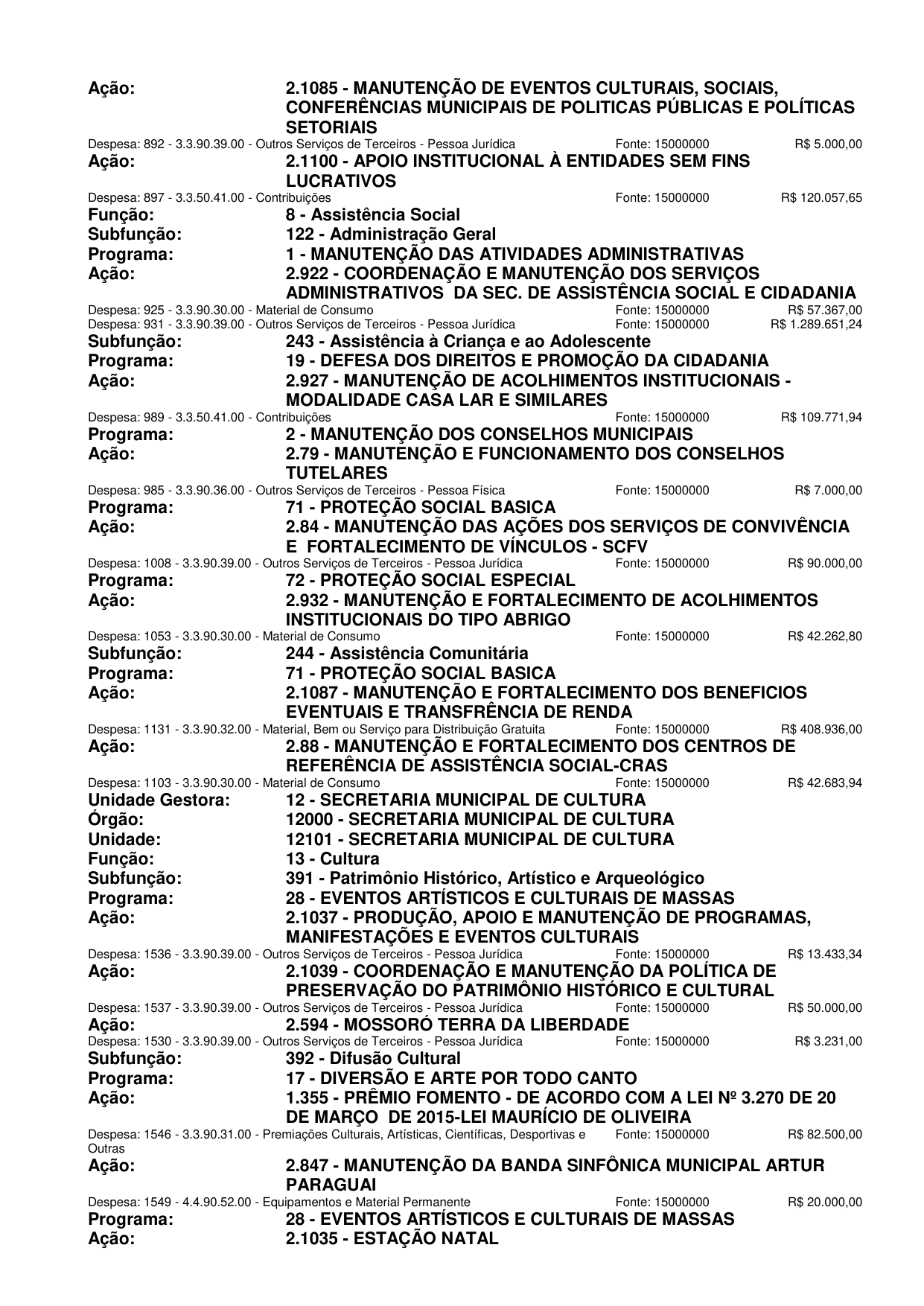 Ação: 2.1085 - MANUTENÇÃO DE EVENTOS CULTURAIS, SOCIAIS, CONFERÊNCIAS MUNICIPAIS DE POLITICAS PÚBLICAS E POLÍTICAS SETORIAIS
Despesa: 892 - 3.3.90.39.00 - Outros Serviços de Terceiros - Pessoa Jurídica Fonte: 15000000 R$ 5.000,00
Ação: 2.1100 - APOIO INSTITUCIONAL À ENTIDADES SEM FINS LUCRATIVOS
Despesa: 897 - 3.3.50.41.00 - Contribuições Fonte: 15000000 R$ 120.057,65
Função: 8 - Assistência Social
Subfunção: 122 - Administração Geral
Programa: 1 - MANUTENÇÃO DAS ATIVIDADES ADMINISTRATIVAS
Ação: 2.922 - COORDENAÇÃO E MANUTENÇÃO DOS SERVIÇOS ADMINISTRATIVOS DA SEC. DE ASSISTÊNCIA SOCIAL E CIDADANIA
Despesa: 925 - 3.3.90.30.00 - Material de Consumo Fonte: 15000000 R$ 57.367,00
Despesa: 931 - 3.3.90.39.00 - Outros Serviços de Terceiros - Pessoa Jurídica Fonte: 15000000 R$ 1.289.651,24
Subfunção: 243 - Assistência à Criança e ao Adolescente
Programa: 19 - DEFESA DOS DIREITOS E PROMOÇÃO DA CIDADANIA
Ação: 2.927 - MANUTENÇÃO DE ACOLHIMENTOS INSTITUCIONAIS - MODALIDADE CASA LAR E SIMILARES
Despesa: 989 - 3.3.50.41.00 - Contribuições Fonte: 15000000 R$ 109.771,94
Programa: 2 - MANUTENÇÃO DOS CONSELHOS MUNICIPAIS
Ação: 2.79 - MANUTENÇÃO E FUNCIONAMENTO DOS CONSELHOS TUTELARES
Despesa: 985 - 3.3.90.36.00 - Outros Serviços de Terceiros - Pessoa Física Fonte: 15000000 R$ 7.000,00
Programa: 71 - PROTEÇÃO SOCIAL BASICA
Ação: 2.84 - MANUTENÇÃO DAS AÇÕES DOS SERVIÇOS DE CONVIVÊNCIA E FORTALECIMENTO DE VÍNCULOS - SCFV
Despesa: 1008 - 3.3.90.39.00 - Outros Serviços de Terceiros - Pessoa Jurídica Fonte: 15000000 R$ 90.000,00
Programa: 72 - PROTEÇÃO SOCIAL ESPECIAL
Ação: 2.932 - MANUTENÇÃO E FORTALECIMENTO DE ACOLHIMENTOS INSTITUCIONAIS DO TIPO ABRIGO
Despesa: 1053 - 3.3.90.30.00 - Material de Consumo Fonte: 15000000 R$ 42.262,80
Subfunção: 244 - Assistência Comunitária
Programa: 71 - PROTEÇÃO SOCIAL BASICA
Ação: 2.1087 - MANUTENÇÃO E FORTALECIMENTO DOS BENEFICIOS EVENTUAIS E TRANSFRÊNCIA DE RENDA
Despesa: 1131 - 3.3.90.32.00 - Material, Bem ou Serviço para Distribuição Gratuita Fonte: 15000000 R$ 408.936,00
Ação: 2.88 - MANUTENÇÃO E FORTALECIMENTO DOS CENTROS DE REFERÊNCIA DE ASSISTÊNCIA SOCIAL-CRAS
Despesa: 1103 - 3.3.90.30.00 - Material de Consumo Fonte: 15000000 R$ 42.683,94
Unidade Gestora: 12 - SECRETARIA MUNICIPAL DE CULTURA
Órgão: 12000 - SECRETARIA MUNICIPAL DE CULTURA
Unidade: 12101 - SECRETARIA MUNICIPAL DE CULTURA
Função: 13 - Cultura
Subfunção: 391 - Patrimônio Histórico, Artístico e Arqueológico
Programa: 28 - EVENTOS ARTÍSTICOS E CULTURAIS DE MASSAS
Ação: 2.1037 - PRODUÇÃO, APOIO E MANUTENÇÃO DE PROGRAMAS, MANIFESTAÇÕES E EVENTOS CULTURAIS
Despesa: 1536 - 3.3.90.39.00 - Outros Serviços de Terceiros - Pessoa Jurídica Fonte: 15000000 R$ 13.433,34
Ação: 2.1039 - COORDENAÇÃO E MANUTENÇÃO DA POLÍTICA DE PRESERVAÇÃO DO PATRIMÔNIO HISTÓRICO E CULTURAL
Despesa: 1537 - 3.3.90.39.00 - Outros Serviços de Terceiros - Pessoa Jurídica Fonte: 15000000 R$ 50.000,00
Ação: 2.594 - MOSSORÓ TERRA DA LIBERDADE
Despesa: 1530 - 3.3.90.39.00 - Outros Serviços de Terceiros - Pessoa Jurídica Fonte: 15000000 R$ 3.231,00
Subfunção: 392 - Difusão Cultural
Programa: 17 - DIVERSÃO E ARTE POR TODO CANTO
Ação: 1.355 - PRÊMIO FOMENTO - DE ACORDO COM A LEI Nº 3.270 DE 20 DE MARÇO DE 2015-LEI MAURÍCIO DE OLIVEIRA
Despesa: 1546 - 3.3.90.31.00 - Premiações Culturais, Artísticas, Científicas, Desportivas e Outras Fonte: 15000000 R$ 82.500,00
Ação: 2.847 - MANUTENÇÃO DA BANDA SINFÔNICA MUNICIPAL ARTUR PARAGUAI
Despesa: 1549 - 4.4.90.52.00 - Equipamentos e Material Permanente Fonte: 15000000 R$ 20.000,00
Programa: 28 - EVENTOS ARTÍSTICOS E CULTURAIS DE MASSAS
Ação: 2.1035 - ESTAÇÃO NATAL